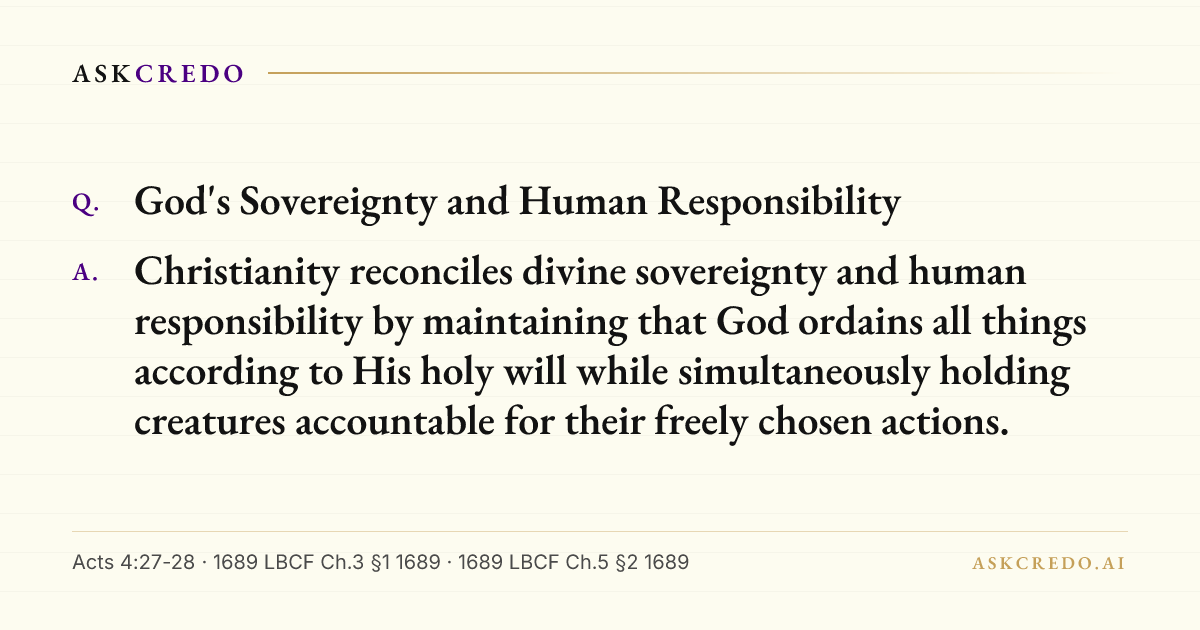 ASKCREDO

Q. God's Sovereignty and Human Responsibility

A. Christianity reconciles divine sovereignty and human responsibility by maintaining that God ordains all things according to His holy will while simultaneously holding creatures accountable for their freely chosen actions.

Acts 4:27-28 · 1689 LBCF Ch.3 §1 1689 · 1689 LBCF Ch.5 §2 1689

ASKCREDO.AI